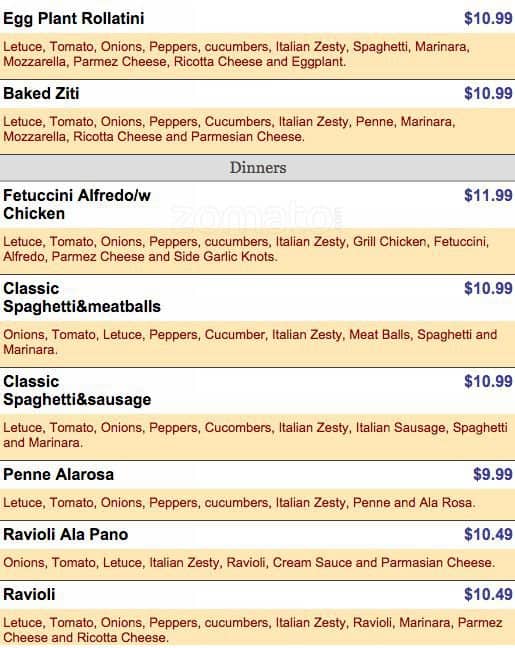 Egg Plant Rollatini $10.99

Letuce, Tomato, Onions, Peppers, cucumbers, Italian Zesty, Spaghetti, Marinara, Mozzarella, Parmez Cheese, Ricotta Cheese and Eggplant.

Baked Ziti $10.99

Letuce, Tomato, Onions, Peppers, Cucumbers, Italian Zesty, Penne, Marinara, Mozzarella, Ricotta Cheese and Parmesian Cheese.

Dinners

Fetuccini Alfredo/w Chicken $11.99

zomato

Letuce, Tomato, Onions, Peppers, cucumbers, Italian Zesty, Grill Chicken, Fetuccini, Alfredo, Parmez Cheese and Side Garlic Knots.

Classic Spaghetti&meatballs $10.99

Onions, Tomato, Letuce, Peppers, Cucumber, Italian Zesty, Meat Balls, Spaghetti and Marinara.

Classic Spaghetti&sausage $10.99

Letuce, Tomato, Onions, Peppers, Cucombers, Italian Zesty, Italian Sausage, Spaghetti and Marinara.

Penne Alarosa $9.99

Letuce, Tomato, Onions, Peppers, cucumbers, Italian Zesty, Penne and Ala Rosa.

Ravioli Ala Pano $10.49

Onions, Tomato, Letuce, Italian Zesty, Ravioli, Cream Sauce and Parmasian Cheese.

Ravioli $10.49

Letuce, Tomato, Onions, Peppers, cucumbers, Italian Zesty, Ravioli, Marinara, Parmez Cheese and Ricotta Cheese.